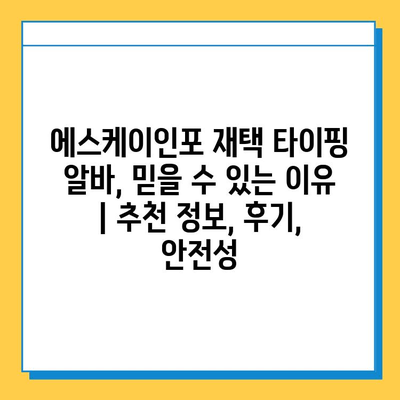 에스케이인포 재택 타이핑 알바, 믿을 수 있는 이유 | 추천 정보, 후기, 안전성